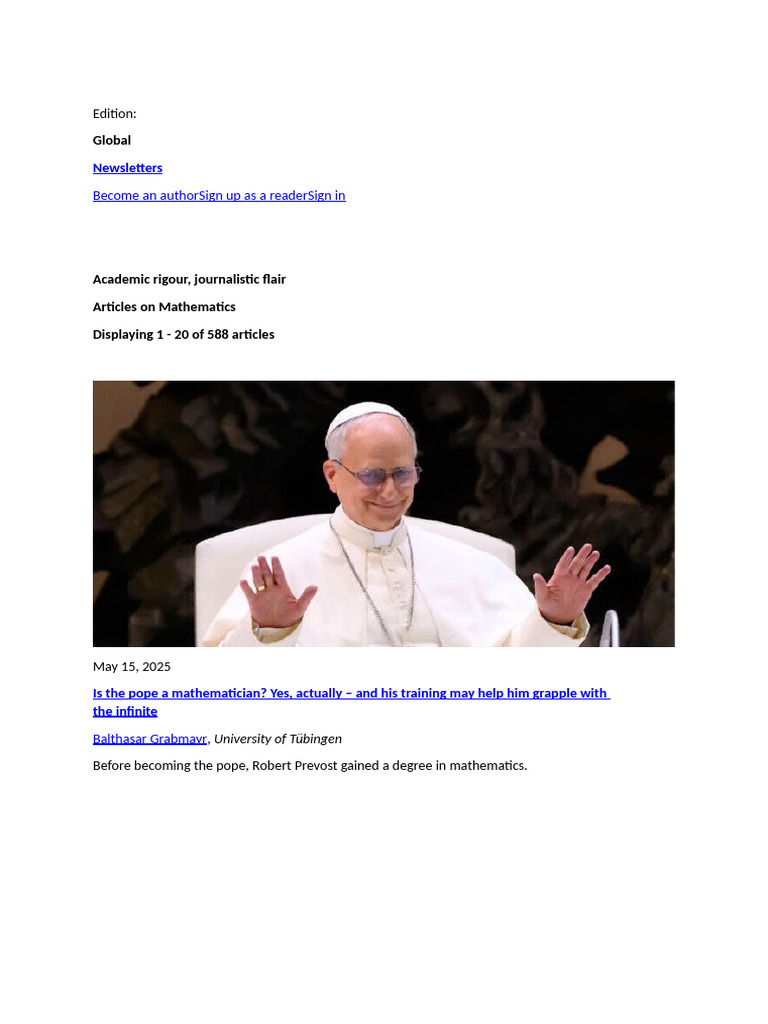 Edition:

Global

Newsletters

Become an authorSign up as a readerSign in

Academic rigour, journalistic flair

Articles on Mathematics

Displaying 1 - 20 of 588 articles

May 15, 2025

Is the pope a mathematician? Yes, actually – and his training may help him grapple with the infinite

Balthasar Grabmayr, University of Tübingen

Before becoming the pope, Robert Prevost gained a degree in mathematics.